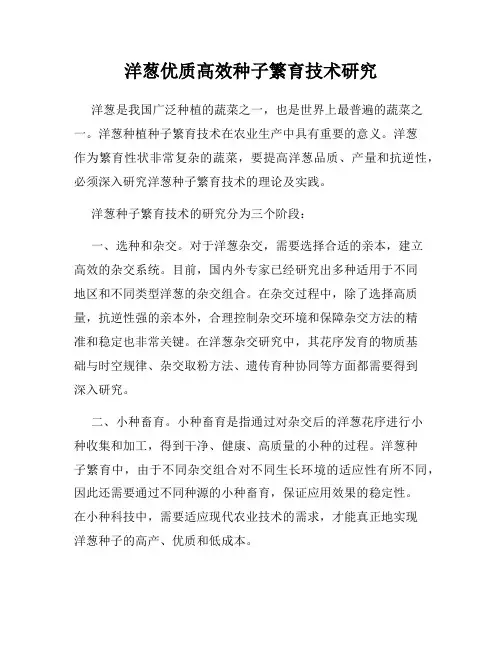 洋葱优质高效种子繁育技术研究

洋葱是我国广泛种植的蔬菜之一，也是世界上最普遍的蔬菜之一。洋葱种植种子繁育技术在农业生产中具有重要的意义。洋葱作为繁育性状非常复杂的蔬菜，要提高洋葱品质、产量和抗逆性，必须深入研究洋葱种子繁育技术的理论及实践。

洋葱种子繁育技术的研究分为三个阶段：

一、选种和杂交。对于洋葱杂交，需要选择合适的亲本，建立高效的杂交系统。目前，国内外专家已经研究出多种适用于不同地区和不同类型洋葱的杂交组合。在杂交过程中，除了选择高质量，抗逆性强的亲本外，合理控制杂交环境和保障杂交方法的精准和稳定也非常关键。在洋葱杂交研究中，其花序发育的物质基础与时空规律、杂交取粉方法、遗传育种协同等方面都需要得到深入研究。

二、小种畜育。小种畜育是指通过对杂交后的洋葱花序进行小种收集和加工，得到干净、健康、高质量的小种的过程。洋葱种子繁育中，由于不同杂交组合对不同生长环境的适应性有所不同，因此还需要通过不同种源的小种畜育，保证应用效果的稳定性。在小种科技中，需要适应现代农业技术的需求，才能真正地实现洋葱种子的高产、优质和低成本。